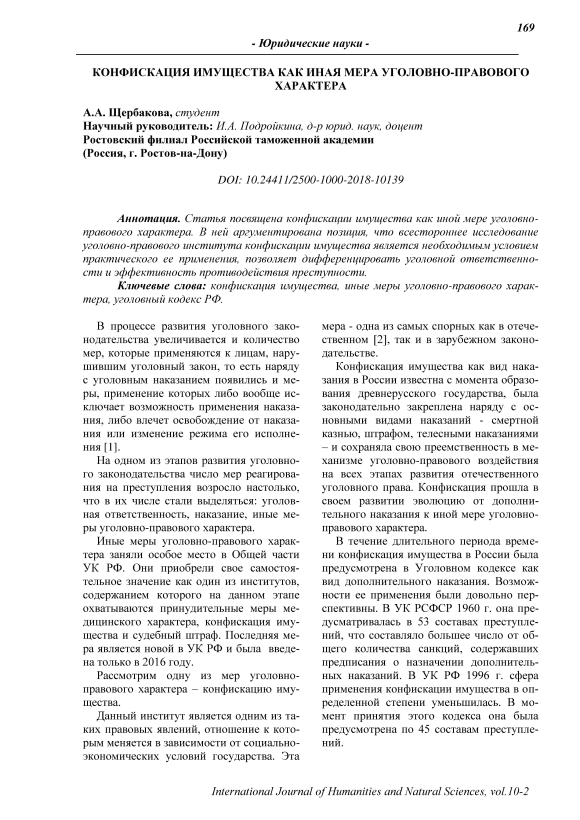 169

- Юридические науки -

КОНФИСКАЦИЯ ИМУЩЕСТВА КАК ИНАЯ МЕРА УГОЛОВНО-ПРАВОВОГО ХАРАКТЕРА

А.А. Щербакова, студент
Научный руководитель: И.А. Подройкина, д-р юрид. наук, доцент
Ростовский филиал Российской таможенной академии
(Россия, г. Ростов-на-Дону)

DOI: 10.24411/2500-1000-2018-10139

Аннотация. Статья посвящена конфискации имущества как иной мере уголовно-правового характера. В ней аргументирована позиция, что всестороннее исследование уголовно-правового института конфискации имущества является необходимым условием практического ее применения, позволяет дифференцировать уголовной ответственности и эффективность противодействия преступности.

Ключевые слова: конфискация имущества, иные меры уголовно-правового характера, уголовный кодекс РФ.

В процессе развития уголовного законодательства увеличивается и количество мер, которые применяются к лицам, нарушившим уголовный закон, то есть наряду с уголовным наказанием появились и меры, применение которых либо вообще исключает возможность применения наказания, либо влечет освобождение от наказания или изменение режима его исполнения [1].

На одном из этапов развития уголовного законодательства число мер реагирования на преступления возросло настолько, что в их числе стали выделяться: уголовная ответственность, наказание, иные меры уголовно-правового характера.

Иные меры уголовно-правового характера заняли особое место в Общей части УК РФ. Они приобрели свое самостоятельное значение как один из институтов, содержанием которого на данном этапе охватываются принудительные меры медицинского характера, конфискация имущества и судебный штраф. Последняя мера является новой в УК РФ и была введена только в 2016 году.

Рассмотрим одну из мер уголовно-правового характера – конфискацию имущества.

Данный институт является одним из таких правовых явлений, отношение к которым меняется в зависимости от социально-экономических условий государства. Эта мера - одна из самых спорных как в отечественном [2], так и в зарубежном законодательстве.

Конфискация имущества как вид наказания в России известна с момента образования древнерусского государства, была законодательно закреплена наряду с основными видами наказаний - смертной казнью, штрафом, телесными наказаниями – и сохраняла свою преемственность в механизме уголовно-правового воздействия на всех этапах развития отечественного уголовного права. Конфискация прошла в своем развитии эволюцию от дополнительного наказания к иной мере уголовно-правового характера.

В течение длительного периода времени конфискация имущества в России была предусмотрена в Уголовном кодексе как вид дополнительного наказания. Возможности ее применения были довольно перспективны. В УК РСФСР 1960 г. она предусматривалась в 53 составах преступлений, что составляло большее число от общего количества санкций, содержавших предписания о назначении дополнительных наказаний. В УК РФ 1996 г. сфера применения конфискации имущества в определенной степени уменьшилась. В момент принятия этого кодекса она была предусмотрена по 45 составам преступлений.

International Journal of Humanities and Natural Sciences, vol.10-2